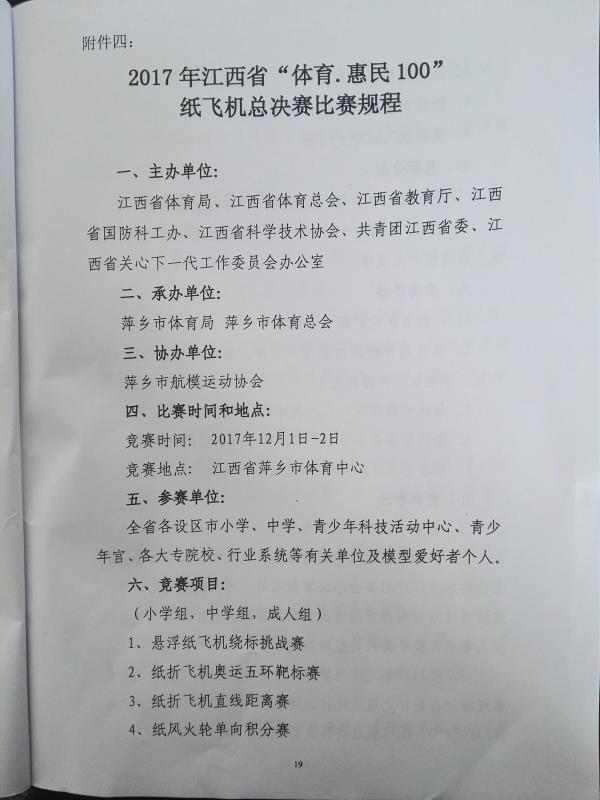 附件四：

2017年江西省“体育.惠民100”
纸飞机总决赛比赛规程

一、主办单位：

江西省体育局、江西省体育总会、江西省教育厅、江西省国防科工办、江西省科学技术协会、共青团江西省委、江西省关心下一代工作委员会办公室

二、承办单位：

萍乡市体育局 萍乡市体育总会

三、协办单位：

萍乡市航模运动协会

四、比赛时间和地点：

竞赛时间： 2017年12月1日-2日

竞赛地点： 江西省萍乡市体育中心

五、参赛单位：

全省各设区市小学、中学、青少年科技活动中心、青少年宫、各大专院校、行业系统等有关单位及模型爱好者个人。

六、竞赛项目：

（小学组，中学组，成人组）

1、悬浮纸飞机绕标挑战赛

2、纸折飞机奥运五环靶标赛

3、纸折飞机直线距离赛

4、纸风火轮单向积分赛

19